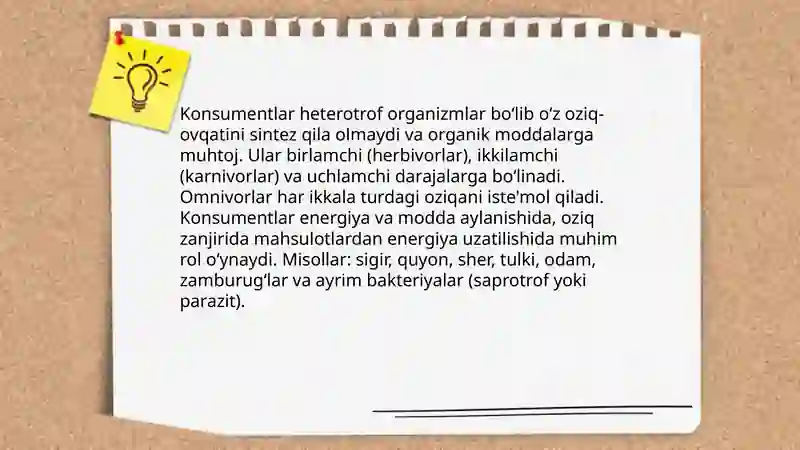 Konsumentlar heterotrof organizmlar bo‘lib o‘z oziq-ovqatini sintez qila olmaydi va organik moddalarga muhtoj. Ular birlamchi (herbivorlar), ikkilamchi (karnivorlar) va uchlamchi darajalarga bo‘linadi. Omnivorlar har ikkala turdagi oziqani iste'mol qiladi. Konsumentlar energiya va modda aylanishida, oziq zanjirida mahsulotlardan energiya uzatilishida muhim rol o‘ynaydi. Misollar: sigir, quyon, sher, tulki, odam, zamburug‘lar va ayrim bakteriyalar (saprotrof yoki parazit).